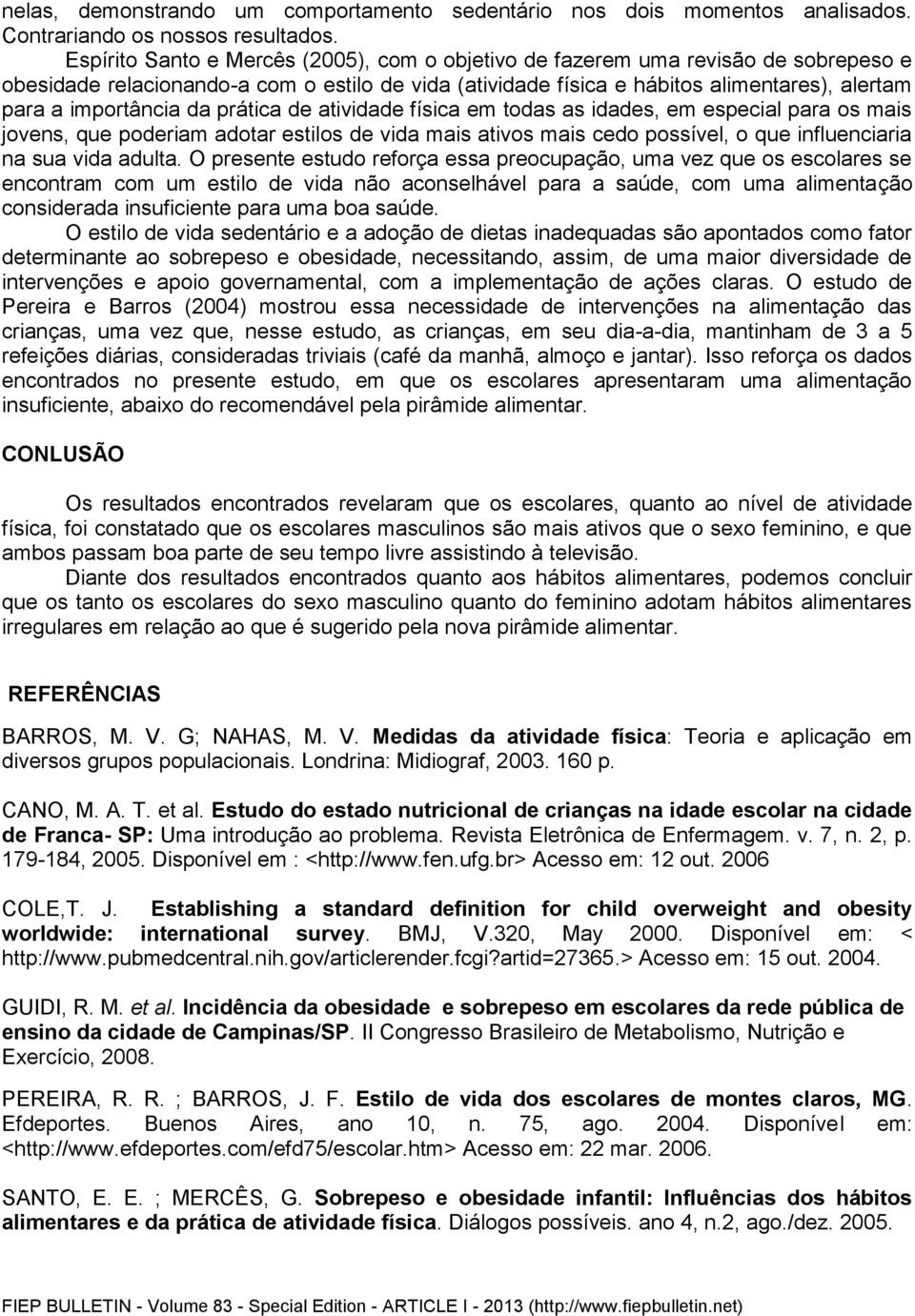 nelas, demonstrando um comportamento sedentário nos dois momentos analisados. Contrariando os nossos resultados.

Espírito Santo e Mercês (2005), com o objetivo de fazerem uma revisão de sobrepeso e obesidade relacionando-a com o estilo de vida (atividade física e hábitos alimentares), alertam para a importância da prática de atividade física em todas as idades, em especial para os mais jovens, que poderiam adotar estilos de vida mais ativos mais cedo possível, o que influenciaria na sua vida adulta. O presente estudo reforça essa preocupação, uma vez que os escolares se encontram com um estilo de vida não aconselhável para a saúde, com uma alimentação considerada insuficiente para uma boa saúde.

O estilo de vida sedentário e a adoção de dietas inadequadas são apontados como fator determinante ao sobrepeso e obesidade, necessitando, assim, de uma maior diversidade de intervenções e apoio governamental, com a implementação de ações claras. O estudo de Pereira e Barros (2004) mostrou essa necessidade de intervenções na alimentação das crianças, uma vez que, nesse estudo, as crianças, em seu dia-a-dia, mantinham de 3 a 5 refeições diárias, consideradas triviais (café da manhã, almoço e jantar). Isso reforça os dados encontrados no presente estudo, em que os escolares apresentaram uma alimentação insuficiente, abaixo do recomendável pela pirâmide alimentar.

CONLUSÃO

Os resultados encontrados revelaram que os escolares, quanto ao nível de atividade física, foi constatado que os escolares masculinos são mais ativos que o sexo feminino, e que ambos passam boa parte de seu tempo livre assistindo à televisão.

Diante dos resultados encontrados quanto aos hábitos alimentares, podemos concluir que os tanto os escolares do sexo masculino quanto do feminino adotam hábitos alimentares irregulares em relação ao que é sugerido pela nova pirâmide alimentar.

REFERÊNCIAS

BARROS, M. V. G; NAHAS, M. V. Medidas da atividade física: Teoria e aplicação em diversos grupos populacionais. Londrina: Midiograf, 2003. 160 p.

CANO, M. A. T. et al. Estudo do estado nutricional de crianças na idade escolar na cidade de Franca- SP: Uma introdução ao problema. Revista Eletrônica de Enfermagem. v. 7, n. 2, p. 179-184, 2005. Disponível em : <http://www.fen.ufg.br> Acesso em: 12 out. 2006

COLE,T. J. Establishing a standard definition for child overweight and obesity worldwide: international survey. BMJ, V.320, May 2000. Disponível em: < http://www.pubmedcentral.nih.gov/articlerender.fcgi?artid=27365.> Acesso em: 15 out. 2004.

GUIDI, R. M. et al. Incidência da obesidade e sobrepeso em escolares da rede pública de ensino da cidade de Campinas/SP. II Congresso Brasileiro de Metabolismo, Nutrição e Exercício, 2008.

PEREIRA, R. R. ; BARROS, J. F. Estilo de vida dos escolares de montes claros, MG. Efdeportes. Buenos Aires, ano 10, n. 75, ago. 2004. Disponível em: <http://www.efdeportes.com/efd75/escolar.htm> Acesso em: 22 mar. 2006.

SANTO, E. E. ; MERCÊS, G. Sobrepeso e obesidade infantil: Influências dos hábitos alimentares e da prática de atividade física. Diálogos possíveis. ano 4, n.2, ago./dez. 2005.

FIEP BULLETIN - Volume 83 - Special Edition - ARTICLE I - 2013 (http://www.fiepbulletin.net)